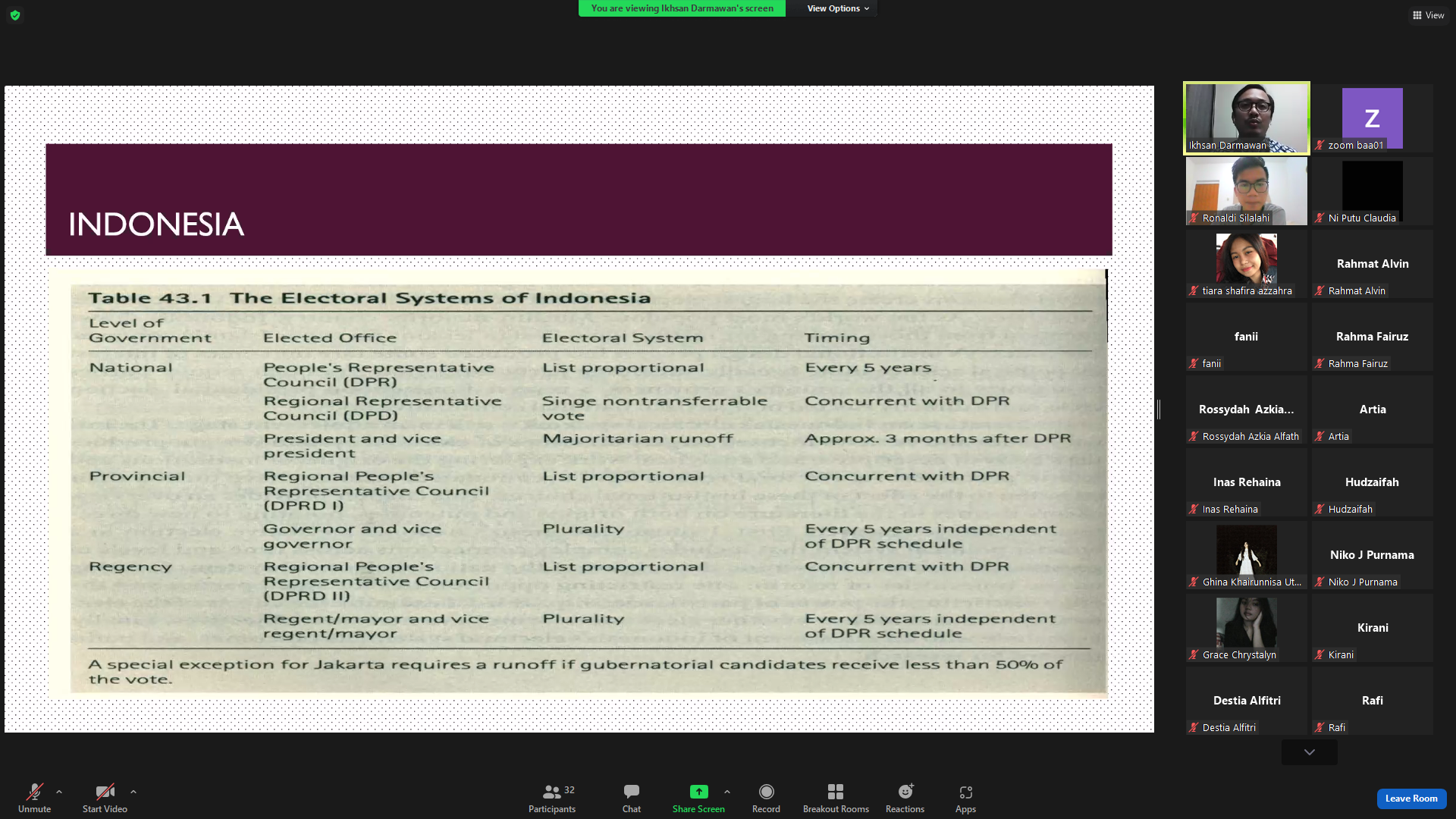 You are viewing Ikhsan Darmawan's screen View Options

View

INDONESIA

Table 43.1 The Electoral Systems of Indonesia

| Level of Government | Elected Office | Electoral System | Timing |
|---|---|---|---|
| National | People's Representative Council (DPR) | List proportional | Every 5 years |
| | Regional Representative Council (DPD) | Singe nontransferrable vote | Concurrent with DPR |
| | President and vice president | Majoritarian runoff | Approx. 3 months after DPR |
| Provincial | Regional People's Representative Council (DPRD I) | List proportional | Concurrent with DPR |
| | Governor and vice governor | Plurality | Every 5 years independent of DPR schedule |
| Regency | Regional People's Representative Council (DPRD II) | List proportional | Concurrent with DPR |
| | Regent/mayor and vice regent/mayor | Plurality | Every 5 years independent of DPR schedule |

A special exception for Jakarta requires a runoff if gubernatorial candidates receive less than 50% of the vote.

Ikhsan Darmawan
Z
zoom baa01
Ronaldi Silalahi
Ni Putu Claudia
tiara shafira azzahra
Rahmat Alvin
Rahmat Alvin
fanii
fanii
Rahma Fairuz
Rahma Fairuz
Rossydah Azkia...
Rossydah Azkia Alfath
Artia
Artia
Inas Rehaina
Inas Rehaina
Hudzaifah
Hudzaifah
Ghina Khairunnisa Ut...
Niko J Purnama
Niko J Purnama
Grace Chrystalyn
Kirani
Kirani
Destia Alfitri
Destia Alfitri
Rafi
Rafi

Unmute
Start Video
32
Participants
Chat
Share Screen
Record
Breakout Rooms
Reactions
Apps
Leave Room